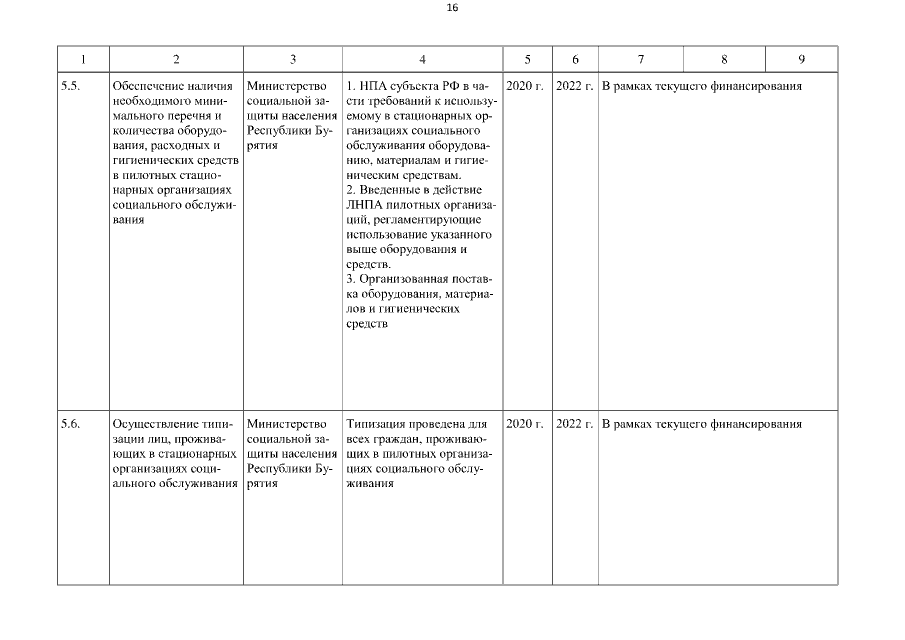 16

| 1 | 2 | 3 | 4 | 5 | 6 | 7 | 8 | 9 |
|---|---|---|---|---|---|---|---|---|
| 5.5. | Обеспечение наличия необходимого минимального перечня и количества оборудования, расходных и гигиенических средств в пилотных стационарных организациях социального обслуживания | Министерство социальной защиты населения Республики Бурятия | 1. НПА субъекта РФ в части требований к используемому в стационарных организациях социального обслуживания оборудованию, материалам и гигиеническим средствам. 2. Введенные в действие ЛНПА пилотных организаций, регламентирующие использование указанного выше оборудования и средств. 3. Организованная поставка оборудования, материалов и гигиенических средств | 2020 г. | 2022 г. | В рамках текущего финансирования | | |
| 5.6. | Осуществление типизации лиц, проживающих в стационарных организациях социального обслуживания | Министерство социальной защиты населения Республики Бурятия | Типизация проведена для всех граждан, проживающих в пилотных организациях социального обслуживания | 2020 г. | 2022 г. | В рамках текущего финансирования | | |